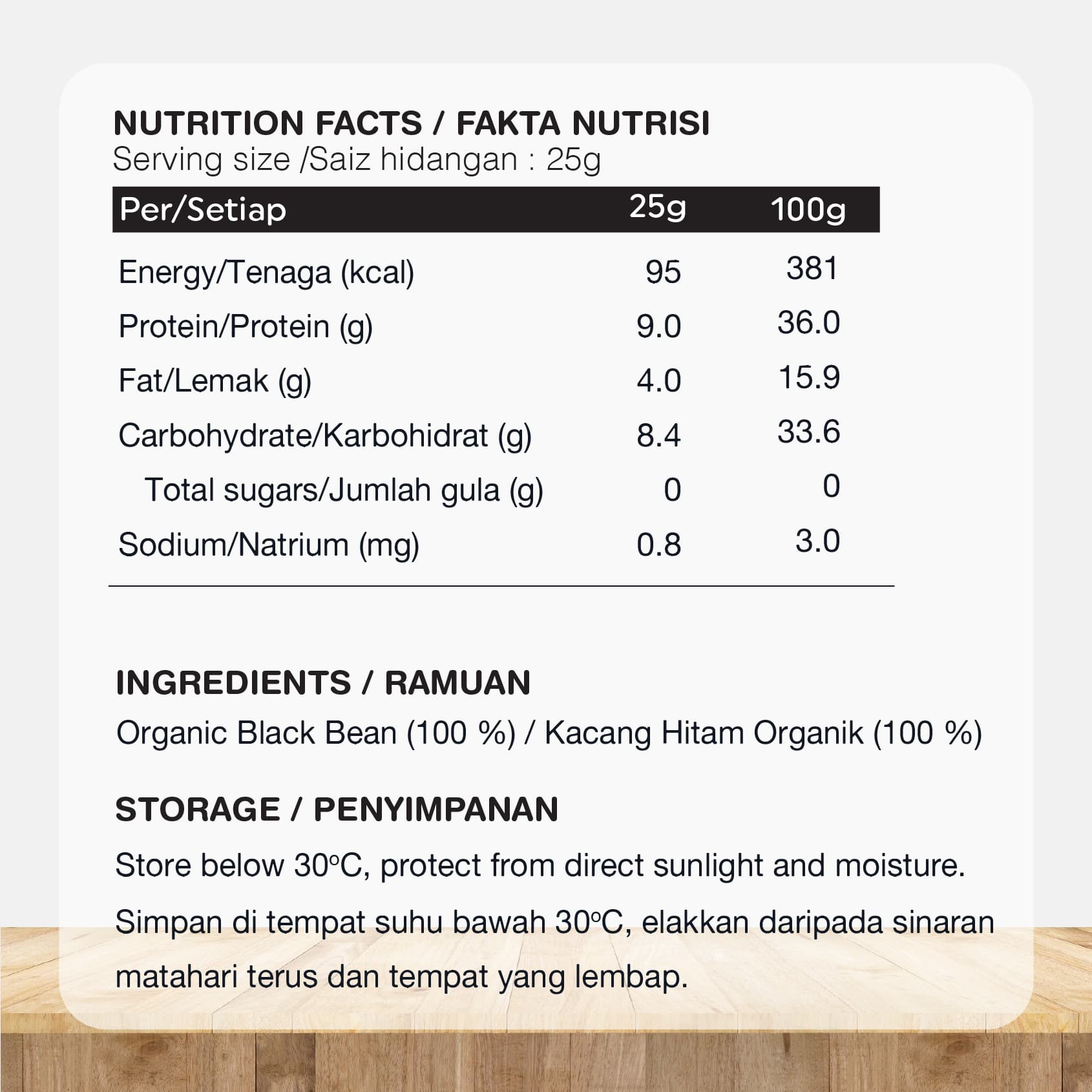 NUTRITION FACTS / FAKTA NUTRISI
Serving size /Saiz hidangan : 25g

| Per/Setiap | 25g | 100g |
|---|---|---|
| Energy/Tenaga (kcal) | 95 | 381 |
| Protein/Protein (g) | 9.0 | 36.0 |
| Fat/Lemak (g) | 4.0 | 15.9 |
| Carbohydrate/Karbohidrat (g) | 8.4 | 33.6 |
| Total sugars/Jumlah gula (g) | 0 | 0 |
| Sodium/Natrium (mg) | 0.8 | 3.0 |

INGREDIENTS / RAMUAN
Organic Black Bean (100 %) / Kacang Hitam Organik (100 %)

STORAGE / PENYIMPANAN
Store below 30°C, protect from direct sunlight and moisture.
Simpan di tempat suhu bawah 30°C, elakkan daripada sinaran matahari terus dan tempat yang lembap.